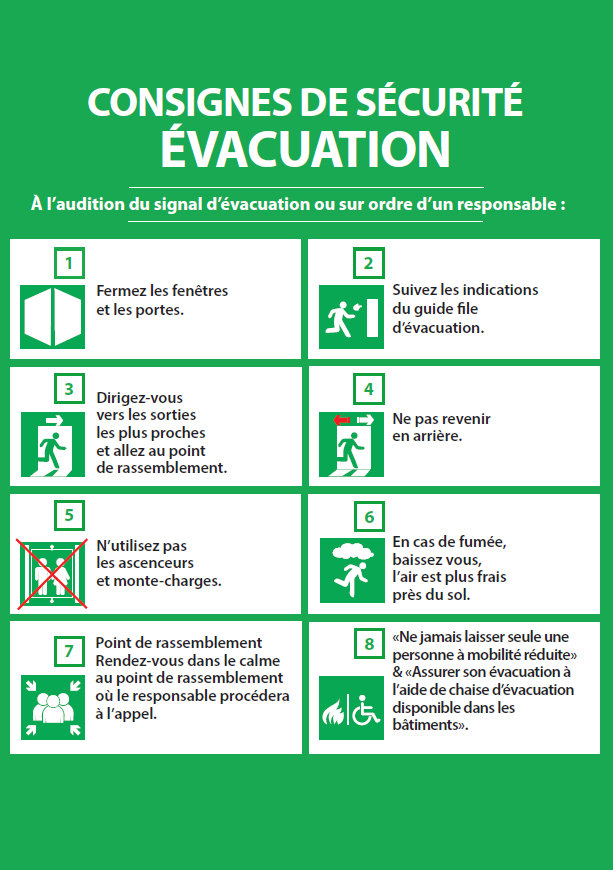 CONSIGNES DE SÉCURITÉ
ÉVACUATION

À l'audition du signal d'évacuation ou sur ordre d'un responsable :

1
Fermez les fenêtres et les portes.

2
Suivez les indications du guide file d'évacuation.

3
Dirigez-vous vers les sorties les plus proches et allez au point de rassemblement.

4
Ne pas revenir en arrière.

5
N'utilisez pas les ascenceurs et monte-charges.

6
En cas de fumée, baissez vous, l'air est plus frais près du sol.

7
Point de rassemblement
Rendez-vous dans le calme au point de rassemblement où le responsable procédera à l'appel.

8
«Ne jamais laisser seule une personne à mobilité réduite» & «Assurer son évacuation à l'aide de chaise d'évacuation disponible dans les bâtiments».